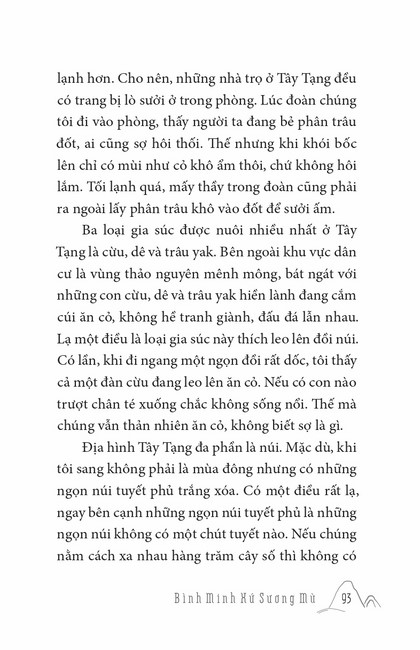 lạnh hơn. Cho nên, những nhà trọ ở Tây Tạng đều có trang bị lò sưởi ở trong phòng. Lúc đoàn chúng tôi đi vào phòng, thấy người ta đang bẻ phân trâu đốt, ai cũng sợ hôi thối. Thế nhưng khi khói bốc lên chỉ có mùi như cỏ khô ẩm thôi, chứ không hôi lắm. Tối lạnh quá, mấy thầy trong đoàn cũng phải ra ngoài lấy phân trâu khô vào đốt để sưởi ấm.

Ba loại gia súc được nuôi nhiều nhất ở Tây Tạng là cừu, dê và trâu yak. Bên ngoài khu vực dân cư là vùng thảo nguyên mênh mông, bát ngát với những con cừu, dê và trâu yak hiền lành đang cắm cúi ăn cỏ, không hề tranh giành, đấu đá lẫn nhau. Lạ một điều là loại gia súc này thích leo lên đồi núi. Có lần, khi đi ngang một ngọn đồi rất dốc, tôi thấy cả một đàn cừu đang leo lên ăn cỏ. Nếu có con nào trượt chân té xuống chắc không sống nổi. Thế mà chúng vẫn thản nhiên ăn cỏ, không biết sợ là gì.

Địa hình Tây Tạng đa phần là núi. Mặc dù, khi tôi sang không phải là mùa đông nhưng có những ngọn núi tuyết phủ trắng xóa. Có một điều rất lạ, ngay bên cạnh những ngọn núi tuyết phủ là những ngọn núi không có một chút tuyết nào. Nếu chúng nằm cách xa nhau hàng trăm cây số thì không có

Bình Minh Xứ Sương Mù 93